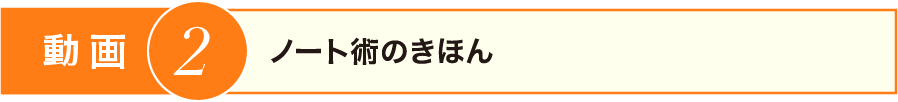 動画 2 ノート術のきほん